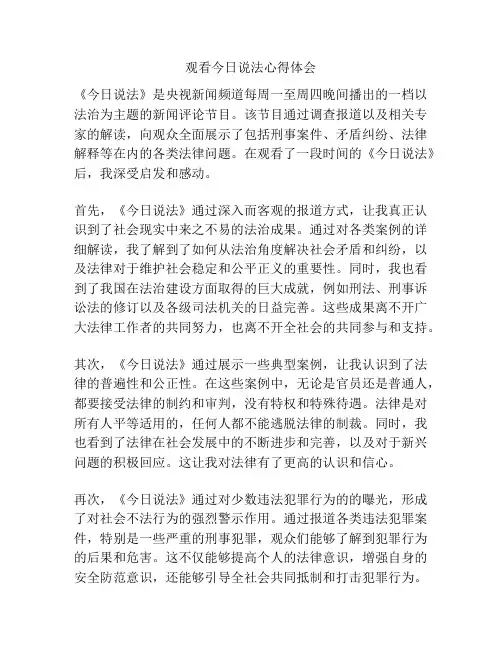 观看今日说法心得体会

《今日说法》是央视新闻频道每周一至周四晚间播出的一档以法治为主题的新闻评论节目。该节目通过调查报道以及相关专家的解读，向观众全面展示了包括刑事案件、矛盾纠纷、法律解释等在内的各类法律问题。在观看了一段时间的《今日说法》后，我深受启发和感动。

首先，《今日说法》通过深入而客观的报道方式，让我真正认识到了社会现实中来之不易的法治成果。通过对各类案例的详细解读，我了解到了如何从法治角度解决社会矛盾和纠纷，以及法律对于维护社会稳定和公平正义的重要性。同时，我也看到了我国在法治建设方面取得的巨大成就，例如刑法、刑事诉讼法的修订以及各级司法机关的日益完善。这些成果离不开广大法律工作者的共同努力，也离不开全社会的共同参与和支持。

其次，《今日说法》通过展示一些典型案例，让我认识到了法律的普遍性和公正性。在这些案例中，无论是官员还是普通人，都要接受法律的制约和审判，没有特权和特殊待遇。法律是对所有人平等适用的，任何人都不能逃脱法律的制裁。同时，我也看到了法律在社会发展中的不断进步和完善，以及对于新兴问题的积极回应。这让我对法律有了更高的认识和信心。

再次，《今日说法》通过对少数违法犯罪行为的的曝光，形成了对社会不法行为的强烈警示作用。通过报道各类违法犯罪案件，特别是一些严重的刑事犯罪，观众们能够了解到犯罪行为的后果和危害。这不仅能够提高个人的法律意识，增强自身的安全防范意识，还能够引导全社会共同抵制和打击犯罪行为。